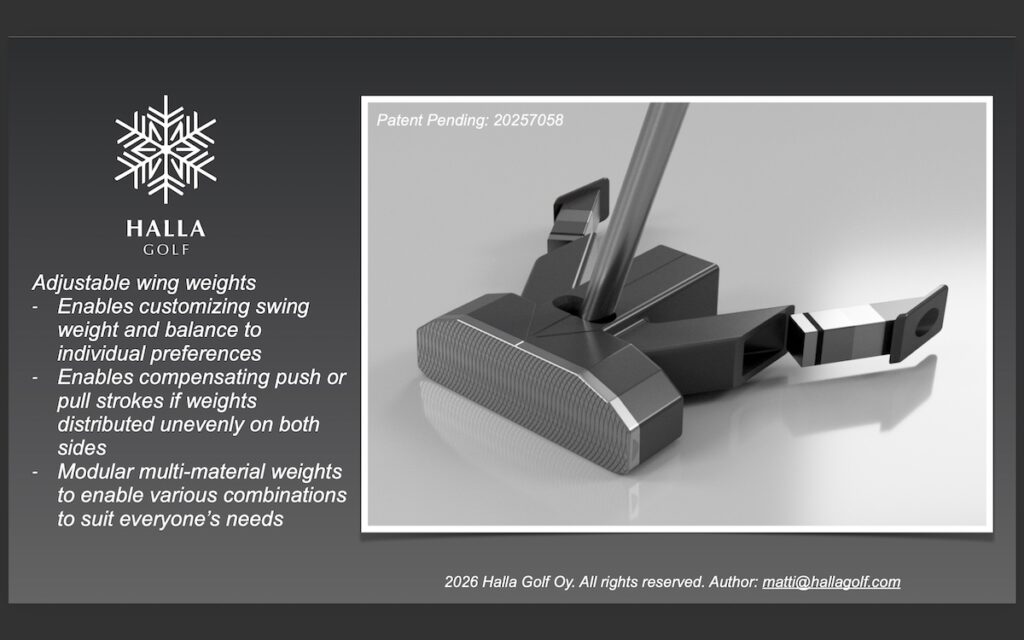 HALLA
GOLF

Adjustable wing weights
- Enables customizing swing weight and balance to individual preferences
- Enables compensating push or pull strokes if weights distributed unevenly on both sides
- Modular multi-material weights to enable various combinations to suit everyone's needs

Patent Pending: 20257058

2026 Halla Golf Oy. All rights reserved. Author: matti@hallagolf.com